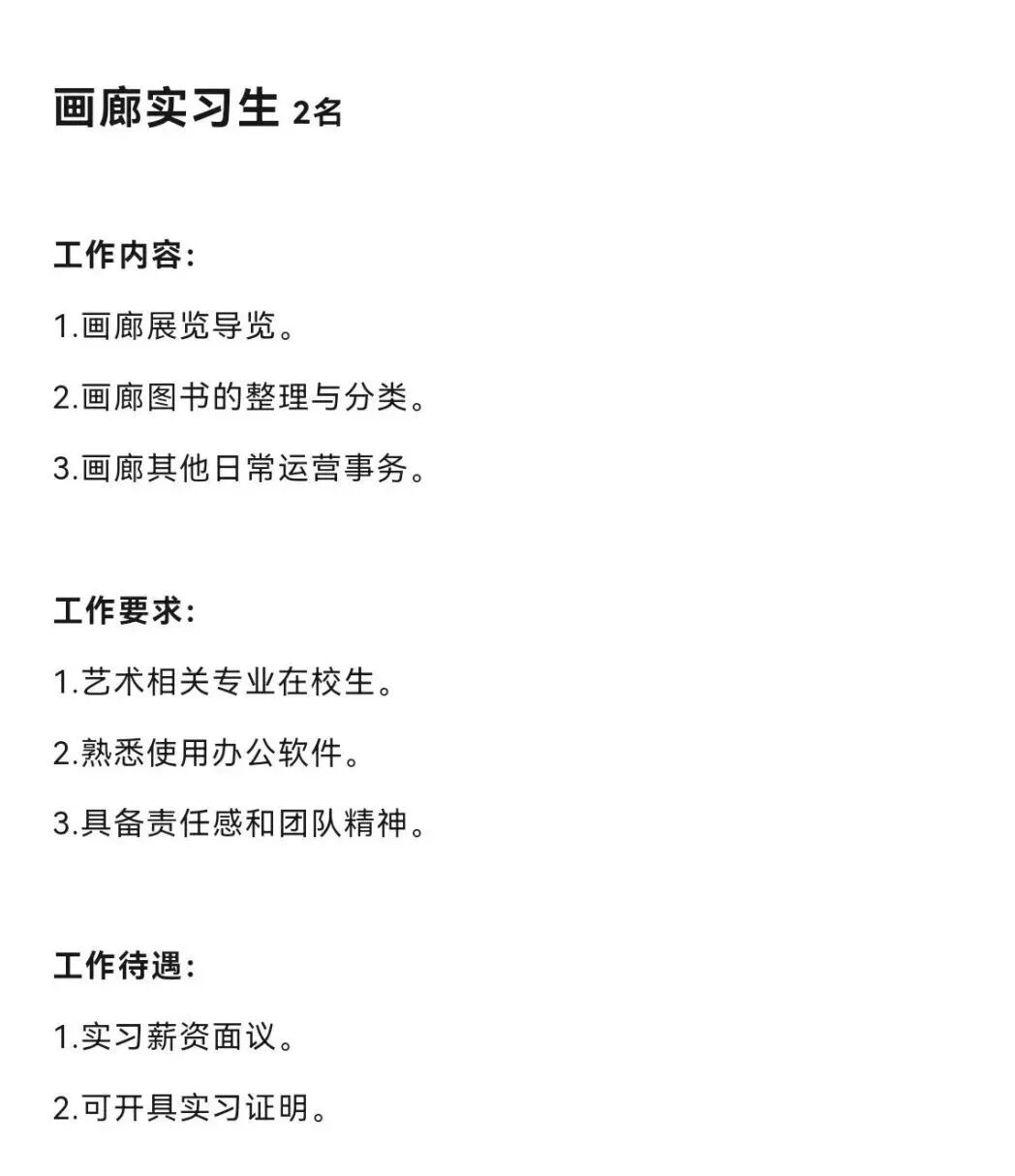 画廊实习生 2名

工作内容：

1.画廊展览导览。

2.画廊图书的整理与分类。

3.画廊其他日常运营事务。

工作要求：

1.艺术相关专业在校生。

2.熟悉使用办公软件。

3.具备责任感和团队精神。

工作待遇：

1.实习薪资面议。

2.可开具实习证明。